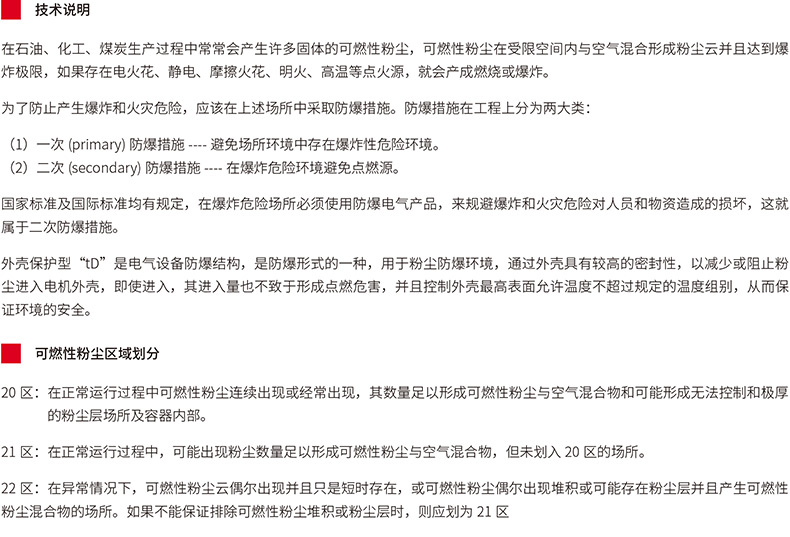 技术说明

在石油、化工、煤炭生产过程中常常会产生许多固体的可燃性粉尘，可燃性粉尘在受限空间内与空气混合形成粉尘云并且达到爆炸极限，如果存在电火花、静电、摩擦火花、明火、高温等点火源，就会产成燃烧或爆炸。

为了防止产生爆炸和火灾危险，应该在上述场所中采取防爆措施。防爆措施在工程上分为两大类：

（1）一次 (primary) 防爆措施 ---- 避免场所环境中存在爆炸性危险环境。
（2）二次 (secondary) 防爆措施 ---- 在爆炸危险环境避免点燃源。

国家标准及国际标准均有规定，在爆炸危险场所必须使用防爆电气产品，来规避爆炸和火灾危险对人员和物资造成的损坏，这就属于二次防爆措施。

外壳保护型“tD”是电气设备防爆结构，是防爆形式的一种，用于粉尘防爆环境，通过外壳具有较高的密封性，以减少或阻止粉尘进入电机外壳，即使进入，其进入量也不致于形成点燃危害，并且控制外壳最高表面允许温度不超过规定的温度组别，从而保证环境的安全。

可燃性粉尘区域划分

20 区：在正常运行过程中可燃性粉尘连续出现或经常出现，其数量足以形成可燃性粉尘与空气混合物和可能形成无法控制和极厚的粉尘层场所及容器内部。

21 区：在正常运行过程中，可能出现粉尘数量足以形成可燃性粉尘与空气混合物，但未划入 20 区的场所。

22 区：在异常情况下，可燃性粉尘云偶尔出现并且只是短时存在，或可燃性粉尘偶尔出现堆积或可能存在粉尘层并且产生可燃性粉尘混合物的场所。如果不能保证排除可燃性粉尘堆积或粉尘层时，则应划为 21 区